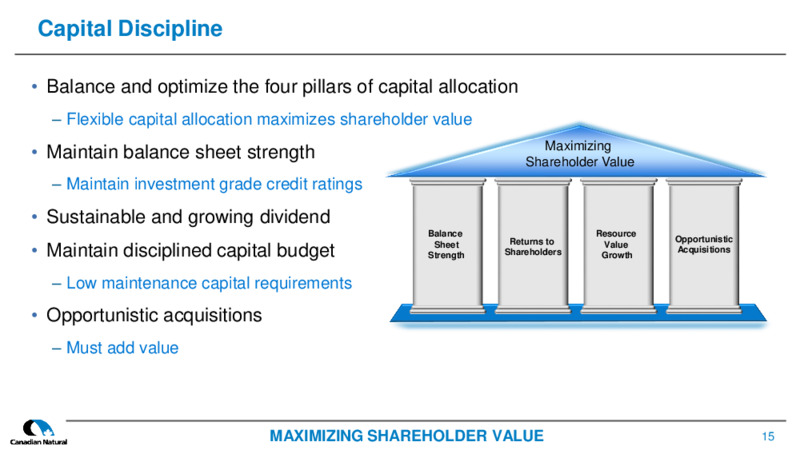 Capital Discipline

• Balance and optimize the four pillars of capital allocation

– Flexible capital allocation maximizes shareholder value

• Maintain balance sheet strength

– Maintain investment grade credit ratings

• Sustainable and growing dividend

• Maintain disciplined capital budget

– Low maintenance capital requirements

• Opportunistic acquisitions

– Must add value

Maximizing Shareholder Value

Balance Sheet Strength

Returns to Shareholders

Resource Value Growth

Opportunistic Acquisitions

Canadian Natural

MAXIMIZING SHAREHOLDER VALUE

15